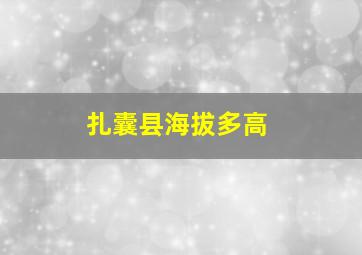 扎囊县海拔多高